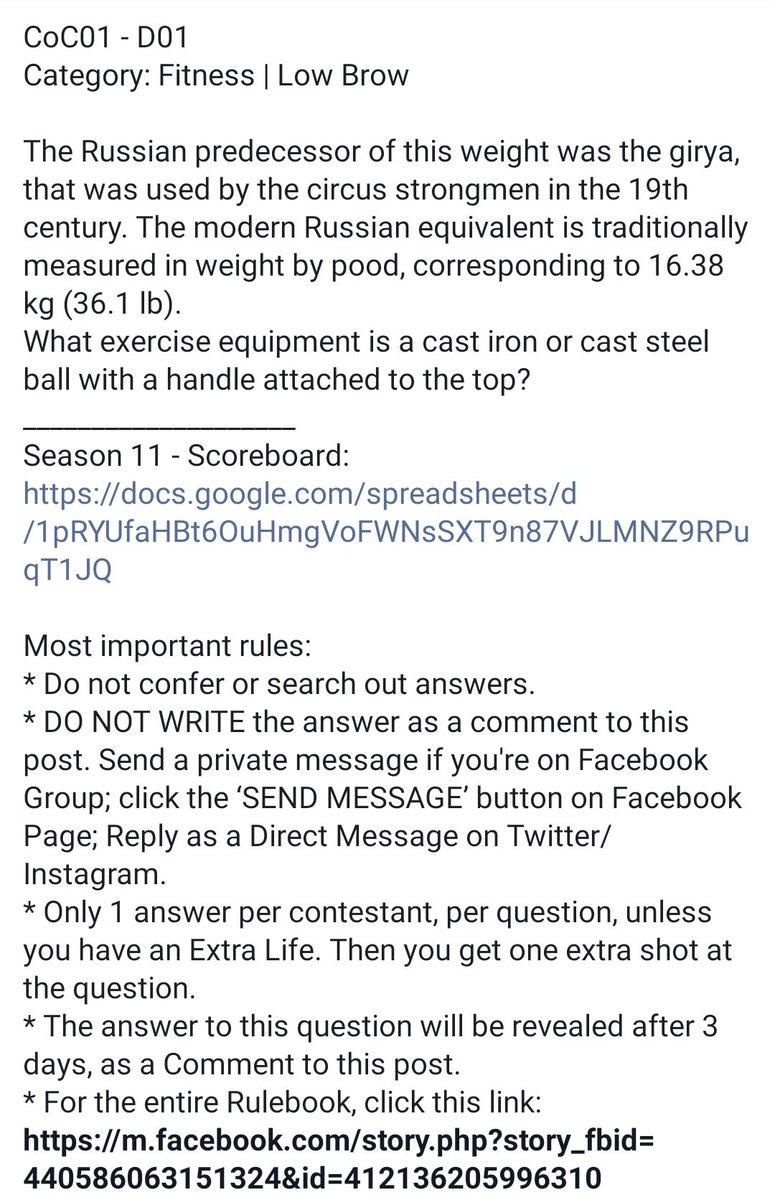 CoC01 - D01
Category: Fitness | Low Brow

The Russian predecessor of this weight was the girya, that was used by the circus strongmen in the 19th century. The modern Russian equivalent is traditionally measured in weight by pood, corresponding to 16.38 kg (36.1 lb).
What exercise equipment is a cast iron or cast steel ball with a handle attached to the top?
___________________
Season 11 - Scoreboard:
https://docs.google.com/spreadsheets/d/1pRYUfaHBt6OuHmgVoFWNsSXT9n87VJLMNZ9RPuqT1JQ

Most important rules:
* Do not confer or search out answers.
* DO NOT WRITE the answer as a comment to this post. Send a private message if you're on Facebook Group; click the 'SEND MESSAGE' button on Facebook Page; Reply as a Direct Message on Twitter/ Instagram.
* Only 1 answer per contestant, per question, unless you have an Extra Life. Then you get one extra shot at the question.
* The answer to this question will be revealed after 3 days, as a Comment to this post.
* For the entire Rulebook, click this link:
https://m.facebook.com/story.php?story_fbid=440586063151324&id=412136205996310